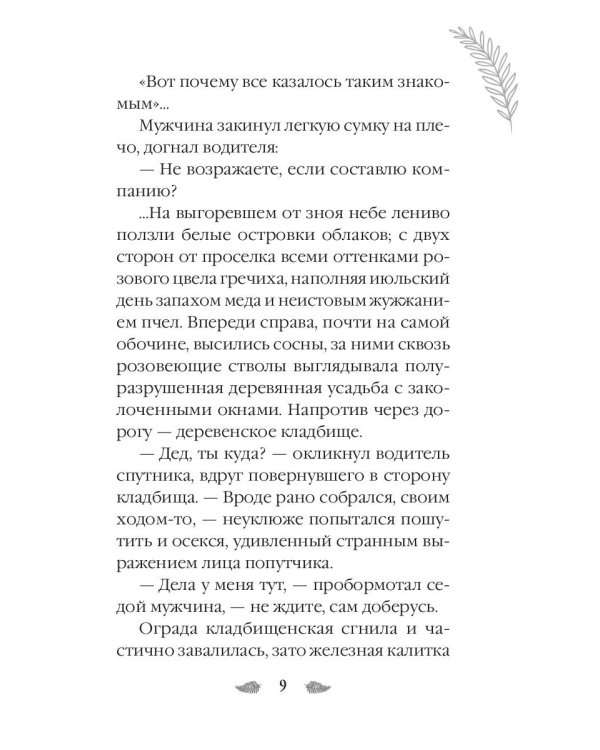 «Вот почему все казалось таким знакомым»...

Мужчина закинул легкую сумку на плечо, догнал водителя:

— Не возражаете, если составлю компанию?

...На выгоревшем от зноя небе лениво ползли белые островки облаков; с двух сторон от проселка всеми оттенками розового цвела гречиха, наполняя июльский день запахом меда и неистовым жужжанием пчел. Впереди справа, почти на самой обочине, высились сосны, за ними сквозь розовеющие стволы выглядывала полуразрушенная деревянная усадьба с заколоченными окнами. Напротив через дорогу — деревенское кладбище.

— Дед, ты куда? — окликнул водитель спутника, вдруг повернувшего в сторону кладбища. — Вроде рано собрался, своим ходом-то, — неуклюже попытался пошутить и осекся, удивленный странным выражением лица попутчика.

— Дела у меня тут, — пробормотал седой мужчина, — не ждите, сам доберусь.

Ограда кладбищенская сгнила и частично завалилась, зато железная калитка

9